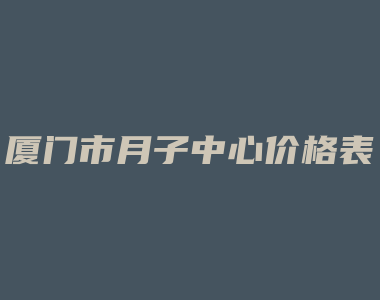 厦门市月子中心价格表